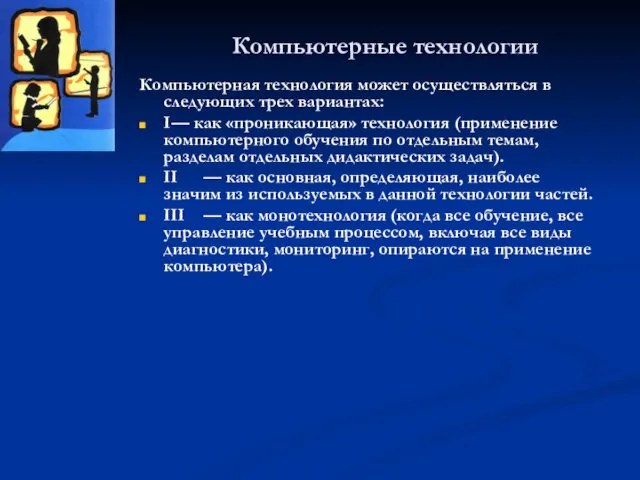 Компьютерные технологии

Компьютерная технология может осуществляться в следующих трех вариантах:

I— как «проникающая» технология (применение компьютерного обучения по отдельным темам, разделам отдельных дидактических задач).

II — как основная, определяющая, наиболее значим из используемых в данной технологии частей.

III — как монотехнология (когда все обучение, все управление учебным процессом, включая все виды диагностики, мониторинг, опираются на применение компьютера).